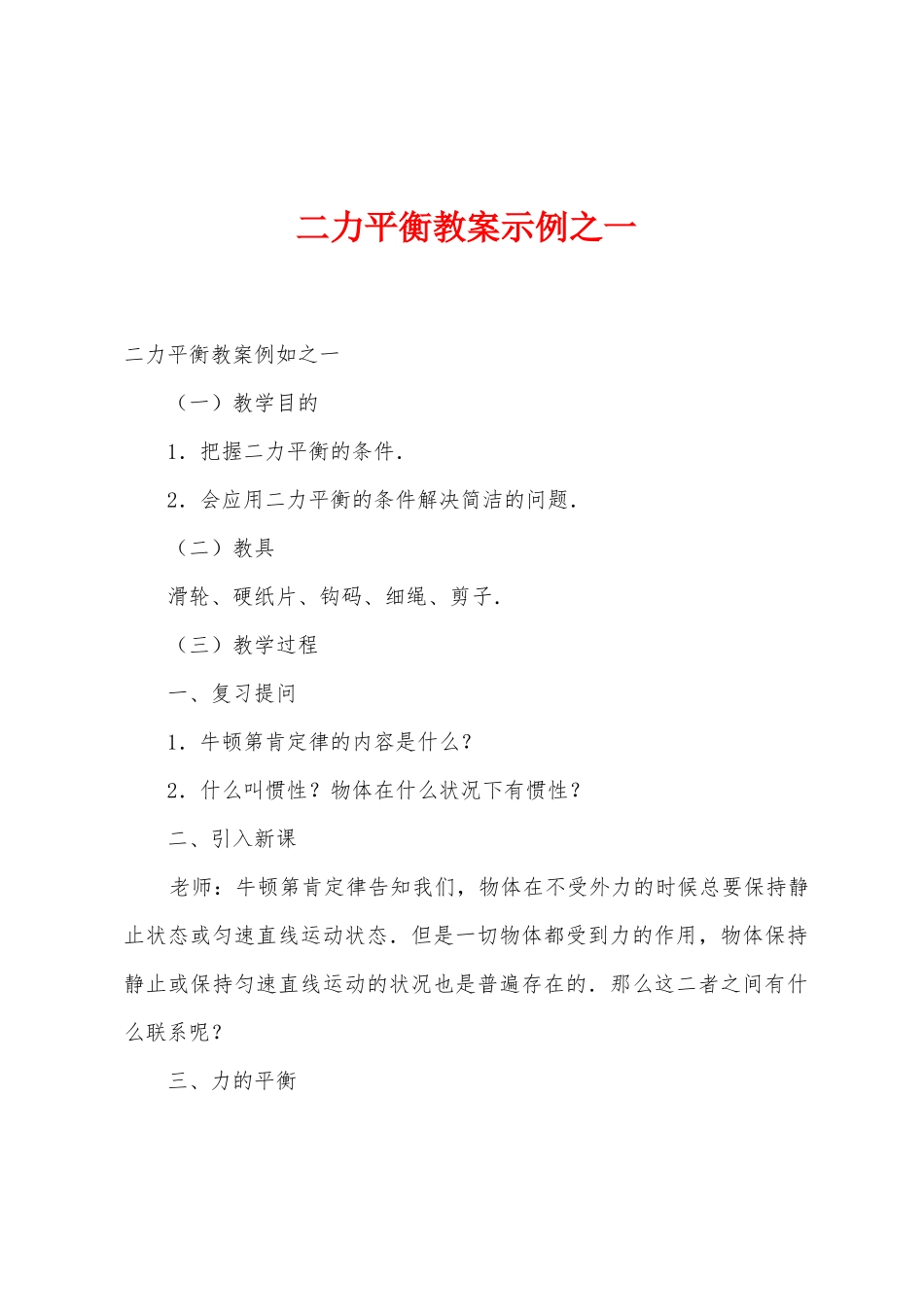 二力平衡教案示例之一

二力平衡教案例如之一

（一）教学目的

1．把握二力平衡的条件．

2．会应用二力平衡的条件解决简洁的问题．

（二）教具

滑轮、硬纸片、钩码、细绳、剪子．

（三）教学过程

一、复习提问

1．牛顿第肯定律的内容是什么？

2．什么叫惯性？物体在什么状况下有惯性？

二、引入新课

老师：牛顿第肯定律告知我们，物体在不受外力的时候总要保持静止状态或匀速直线运动状态．但是一切物体都受到力的作用，物体保持静止或保持匀速直线运动的状况也是普遍存在的．那么这二者之间有什么联系呢？

三、力的平衡